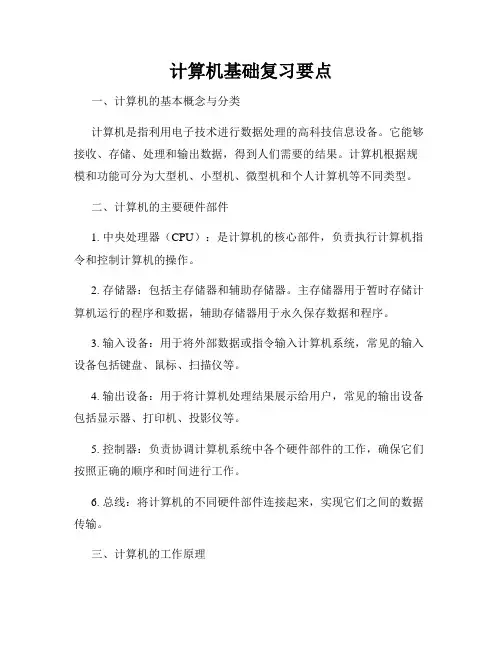 计算机基础复习要点

一、计算机的基本概念与分类

计算机是指利用电子技术进行数据处理的高科技信息设备。它能够接收、存储、处理和输出数据，得到人们需要的结果。计算机根据规模和功能可分为大型机、小型机、微型机和个人计算机等不同类型。

二、计算机的主要硬件部件

1. 中央处理器（CPU）：是计算机的核心部件，负责执行计算机指令和控制计算机的操作。

2. 存储器：包括主存储器和辅助存储器。主存储器用于暂时存储计算机运行的程序和数据，辅助存储器用于永久保存数据和程序。

3. 输入设备：用于将外部数据或指令输入计算机系统，常见的输入设备包括键盘、鼠标、扫描仪等。

4. 输出设备：用于将计算机处理结果展示给用户，常见的输出设备包括显示器、打印机、投影仪等。

5. 控制器：负责协调计算机系统中各个硬件部件的工作，确保它们按照正确的顺序和时间进行工作。

6. 总线：将计算机的不同硬件部件连接起来，实现它们之间的数据传输。

三、计算机的工作原理